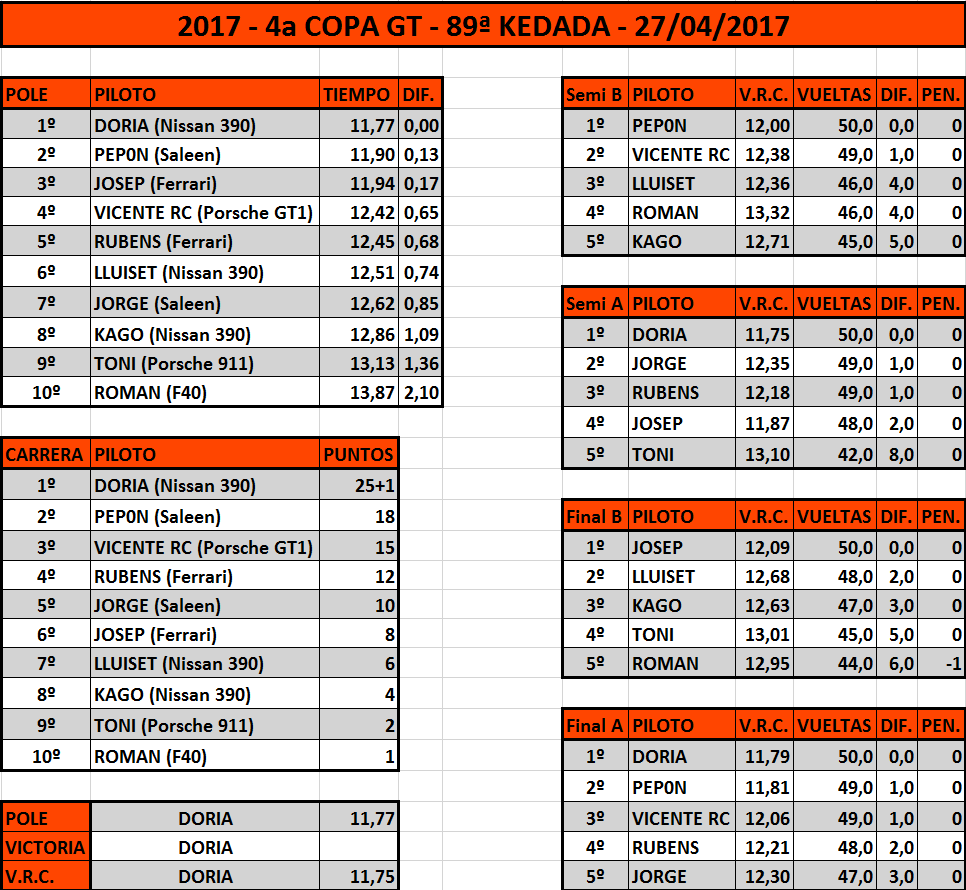 2017 - 4a COPA GT - 89ª KEDADA - 27/04/2017

| POLE | PILOTO | TIEMPO | DIF. |
|---|---|---|---|
| 1º | DORIA (Nissan 390) | 11,77 | 0,00 |
| 2º | PEP0N (Saleen) | 11,90 | 0,13 |
| 3º | JOSEP (Ferrari) | 11,94 | 0,17 |
| 4º | VICENTE RC (Porsche GT1) | 12,42 | 0,65 |
| 5º | RUBENS (Ferrari) | 12,45 | 0,68 |
| 6º | LLUISET (Nissan 390) | 12,51 | 0,74 |
| 7º | JORGE (Saleen) | 12,62 | 0,85 |
| 8º | KAGO (Nissan 390) | 12,86 | 1,09 |
| 9º | TONI (Porsche 911) | 13,13 | 1,36 |
| 10º | ROMAN (F40) | 13,87 | 2,10 |

| CARRERA | PILOTO | PUNTOS |
|---|---|---|
| 1º | DORIA (Nissan 390) | 25+1 |
| 2º | PEP0N (Saleen) | 18 |
| 3º | VICENTE RC (Porsche GT1) | 15 |
| 4º | RUBENS (Ferrari) | 12 |
| 5º | JORGE (Saleen) | 10 |
| 6º | JOSEP (Ferrari) | 8 |
| 7º | LLUISET (Nissan 390) | 6 |
| 8º | KAGO (Nissan 390) | 4 |
| 9º | TONI (Porsche 911) | 2 |
| 10º | ROMAN (F40) | 1 |

| POLE | DORIA | 11,77 |
|---|---|---|
| VICTORIA | DORIA | |
| V.R.C. | DORIA | 11,75 |

| Semi B | PILOTO | V.R.C. | VUELTAS | DIF. | PEN. |
|---|---|---|---|---|---|
| 1º | PEP0N | 12,00 | 50,0 | 0,0 | 0 |
| 2º | VICENTE RC | 12,38 | 49,0 | 1,0 | 0 |
| 3º | LLUISET | 12,36 | 46,0 | 4,0 | 0 |
| 4º | ROMAN | 13,32 | 46,0 | 4,0 | 0 |
| 5º | KAGO | 12,71 | 45,0 | 5,0 | 0 |

| Semi A | PILOTO | V.R.C. | VUELTAS | DIF. | PEN. |
|---|---|---|---|---|---|
| 1º | DORIA | 11,75 | 50,0 | 0,0 | 0 |
| 2º | JORGE | 12,35 | 49,0 | 1,0 | 0 |
| 3º | RUBENS | 12,18 | 49,0 | 1,0 | 0 |
| 4º | JOSEP | 11,87 | 48,0 | 2,0 | 0 |
| 5º | TONI | 13,10 | 42,0 | 8,0 | 0 |

| Final B | PILOTO | V.R.C. | VUELTAS | DIF. | PEN. |
|---|---|---|---|---|---|
| 1º | JOSEP | 12,09 | 50,0 | 0,0 | 0 |
| 2º | LLUISET | 12,68 | 48,0 | 2,0 | 0 |
| 3º | KAGO | 12,63 | 47,0 | 3,0 | 0 |
| 4º | TONI | 13,01 | 45,0 | 5,0 | 0 |
| 5º | ROMAN | 12,95 | 44,0 | 6,0 | -1 |

| Final A | PILOTO | V.R.C. | VUELTAS | DIF. | PEN. |
|---|---|---|---|---|---|
| 1º | DORIA | 11,79 | 50,0 | 0,0 | 0 |
| 2º | PEP0N | 11,81 | 49,0 | 1,0 | 0 |
| 3º | VICENTE RC | 12,06 | 49,0 | 1,0 | 0 |
| 4º | RUBENS | 12,21 | 48,0 | 2,0 | 0 |
| 5º | JORGE | 12,30 | 47,0 | 3,0 | 0 |